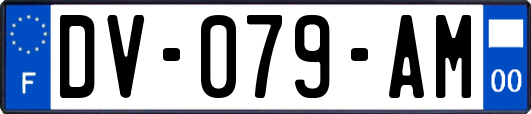 F
DV-079-AM
00